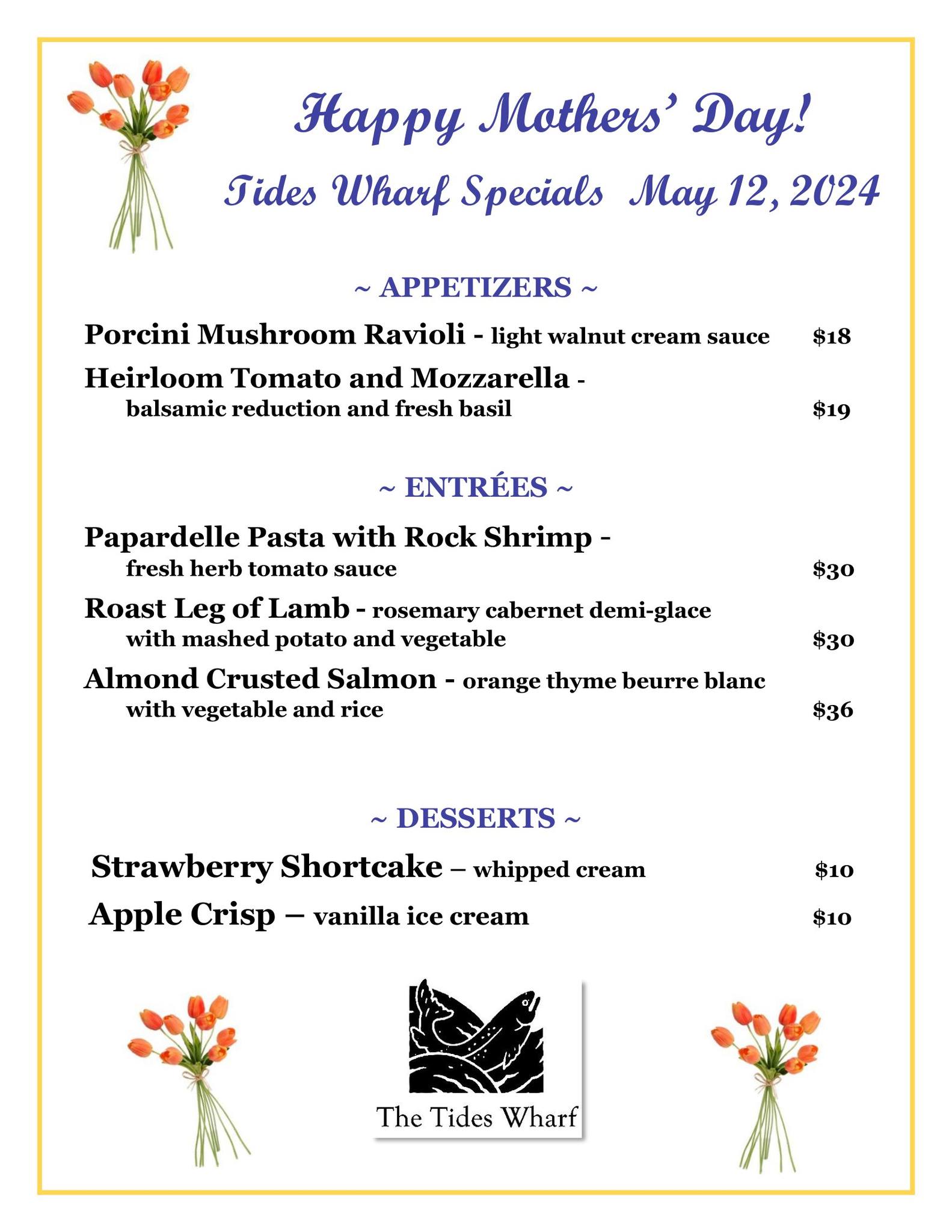 Happy Mothers' Day!

Tides Wharf Specials May 12, 2024

~ APPETIZERS ~

Porcini Mushroom Ravioli - light walnut cream sauce $18

Heirloom Tomato and Mozzarella - balsamic reduction and fresh basil $19

~ ENTRÉES ~

Papardelle Pasta with Rock Shrimp - fresh herb tomato sauce $30

Roast Leg of Lamb - rosemary cabernet demi-glace with mashed potato and vegetable $30

Almond Crusted Salmon - orange thyme beurre blanc with vegetable and rice $36

~ DESSERTS ~

Strawberry Shortcake – whipped cream $10

Apple Crisp – vanilla ice cream $10

The Tides Wharf